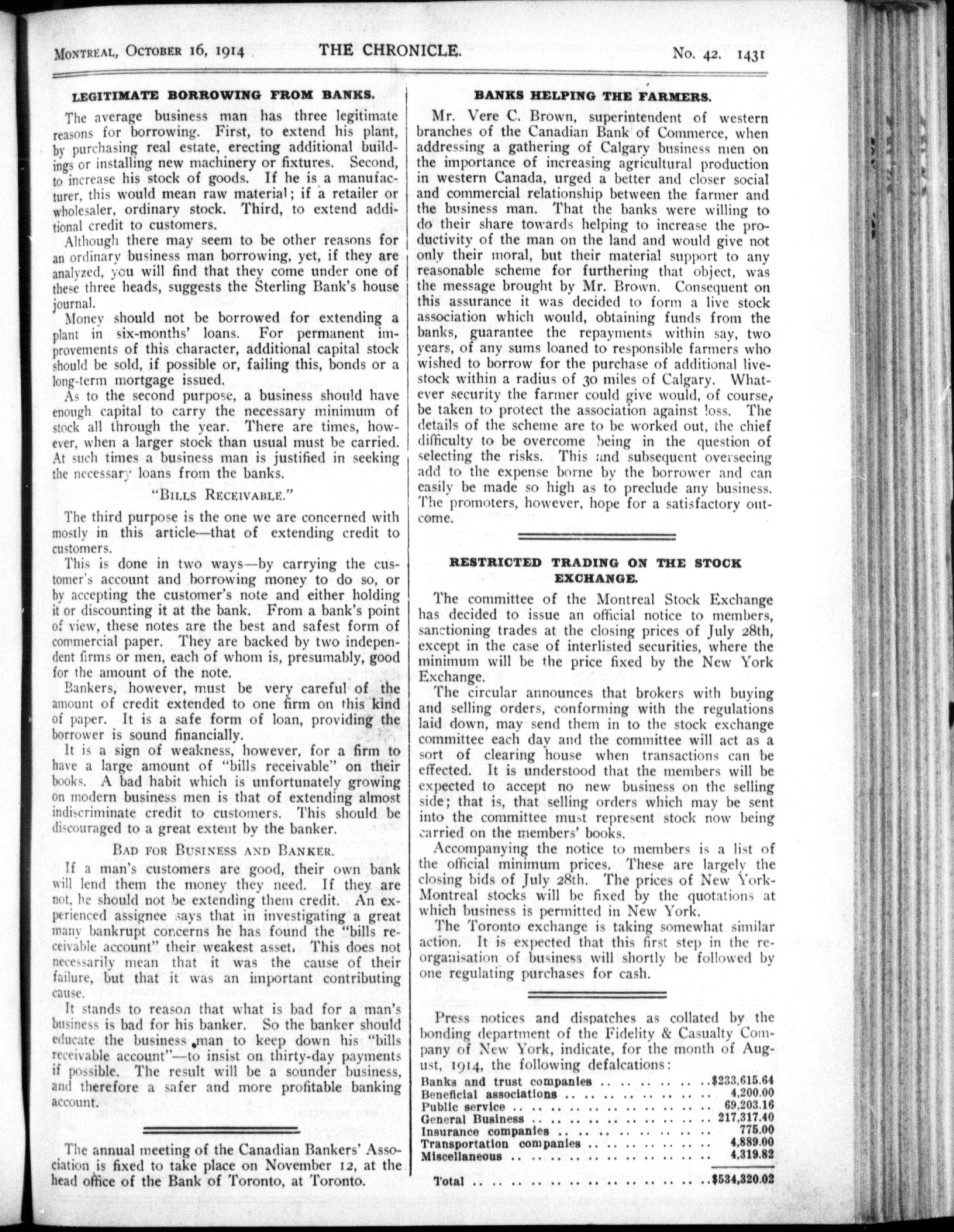 MONTREAL, OCTOBER 16, 1914 THE CHRONICLE. No. 42. 1431

LEGITIMATE BORROWING FROM BANKS.

The average business man has three legitimate reasons for borrowing. First, to extend his plant, by purchasing real estate, erecting additional buildings or installing new machinery or fixtures. Second, to increase his stock of goods. If he is a manufacturer, this would mean raw material; if a retailer or wholesaler, ordinary stock. Third, to extend additional credit to customers.

Although there may seem to be other reasons for an ordinary business man borrowing, yet, if they are analyzed, you will find that they come under one of these three heads, suggests the Sterling Bank's house journal.

Money should not be borrowed for extending a plant in six-months' loans. For permanent improvements of this character, additional capital stock should be sold, if possible or, failing this, bonds or a long-term mortgage issued.

As to the second purpose, a business should have enough capital to carry the necessary minimum of stock all through the year. There are times, however, when a larger stock than usual must be carried. At such times a business man is justified in seeking the necessary loans from the banks.

"BILLS RECEIVABLE."

The third purpose is the one we are concerned with mostly in this article—that of extending credit to customers.

This is done in two ways—by carrying the customer's account and borrowing money to do so, or by accepting the customer's note and either holding it or discounting it at the bank. From a bank's point of view, these notes are the best and safest form of commercial paper. They are backed by two independent firms or men, each of whom is, presumably, good for the amount of the note.

Bankers, however, must be very careful of the amount of credit extended to one firm on this kind of paper. It is a safe form of loan, providing the borrower is sound financially.

It is a sign of weakness, however, for a firm to have a large amount of "bills receivable" on their books. A bad habit which is unfortunately growing on modern business men is that of extending almost indiscriminate credit to customers. This should be discouraged to a great extent by the banker.

BAD FOR BUSINESS AND BANKER.

If a man's customers are good, their own bank will lend them the money they need. If they are not, he should not be extending them credit. An experienced assignee says that in investigating a great many bankrupt concerns he has found the "bills receivable account" their weakest asset. This does not necessarily mean that it was the cause of their failure, but that it was an important contributing cause.

It stands to reason that what is bad for a man's business is bad for his banker. So the banker should educate the business man to keep down his "bills receivable account"—to insist on thirty-day payments if possible. The result will be a sounder business, and therefore a safer and more profitable banking account.

The annual meeting of the Canadian Bankers' Association is fixed to take place on November 12, at the head office of the Bank of Toronto, at Toronto.

BANKS HELPING THE FARMERS.

Mr. Vere C. Brown, superintendent of western branches of the Canadian Bank of Commerce, when addressing a gathering of Calgary business men on the importance of increasing agricultural production in western Canada, urged a better and closer social and commercial relationship between the farmer and the business man. That the banks were willing to do their share towards helping to increase the productivity of the man on the land and would give not only their moral, but their material support to any reasonable scheme for furthering that object, was the message brought by Mr. Brown. Consequent on this assurance it was decided to form a live stock association which would, obtaining funds from the banks, guarantee the repayments within say, two years, of any sums loaned to responsible farmers who wished to borrow for the purchase of additional livestock within a radius of 30 miles of Calgary. Whatever security the farmer could give would, of course, be taken to protect the association against loss. The details of the scheme are to be worked out, the chief difficulty to be overcome being in the question of selecting the risks. This and subsequent overseeing add to the expense borne by the borrower and can easily be made so high as to preclude any business. The promoters, however, hope for a satisfactory outcome.

RESTRICTED TRADING ON THE STOCK EXCHANGE.

The committee of the Montreal Stock Exchange has decided to issue an official notice to members, sanctioning trades at the closing prices of July 28th, except in the case of interlisted securities, where the minimum will be the price fixed by the New York Exchange.

The circular announces that brokers with buying and selling orders, conforming with the regulations laid down, may send them in to the stock exchange committee each day and the committee will act as a sort of clearing house when transactions can be effected. It is understood that the members will be expected to accept no new business on the selling side; that is, that selling orders which may be sent into the committee must represent stock now being carried on the members' books.

Accompanying the notice to members is a list of the official minimum prices. These are largely the closing bids of July 28th. The prices of New York-Montreal stocks will be fixed by the quotations at which business is permitted in New York.

The Toronto exchange is taking somewhat similar action. It is expected that this first step in the reorganisation of business will shortly be followed by one regulating purchases for cash.

Press notices and dispatches as collated by the bonding department of the Fidelity & Casualty Company of New York, indicate, for the month of August, 1914, the following defalcations:

| | |
|---|---|
| Banks and trust companies | $233,615.64 |
| Beneficial associations | 4,200.00 |
| Public service | 69,203.16 |
| General Business | 217,317.40 |
| Insurance companies | 775.00 |
| Transportation companies | 4,889.00 |
| Miscellaneous | 4,319.82 |
| Total | $534,320.02 |